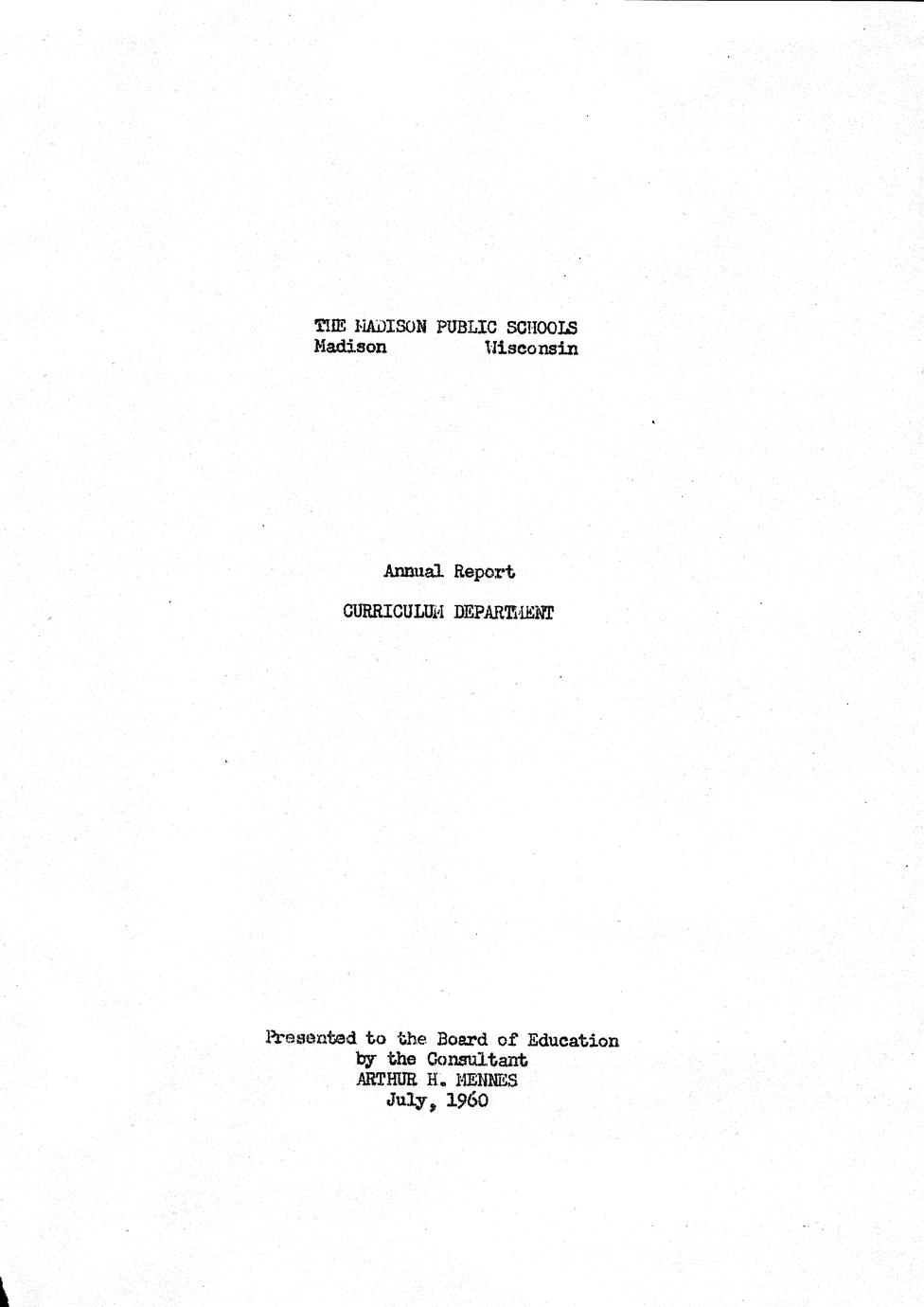 THE MADISON PUBLIC SCHOOLS
Madison Wisconsin

Annual Report

CURRICULUM DEPARTMENT

Presented to the Board of Education
by the Consultant
ARTHUR H. MENNES
July, 1960